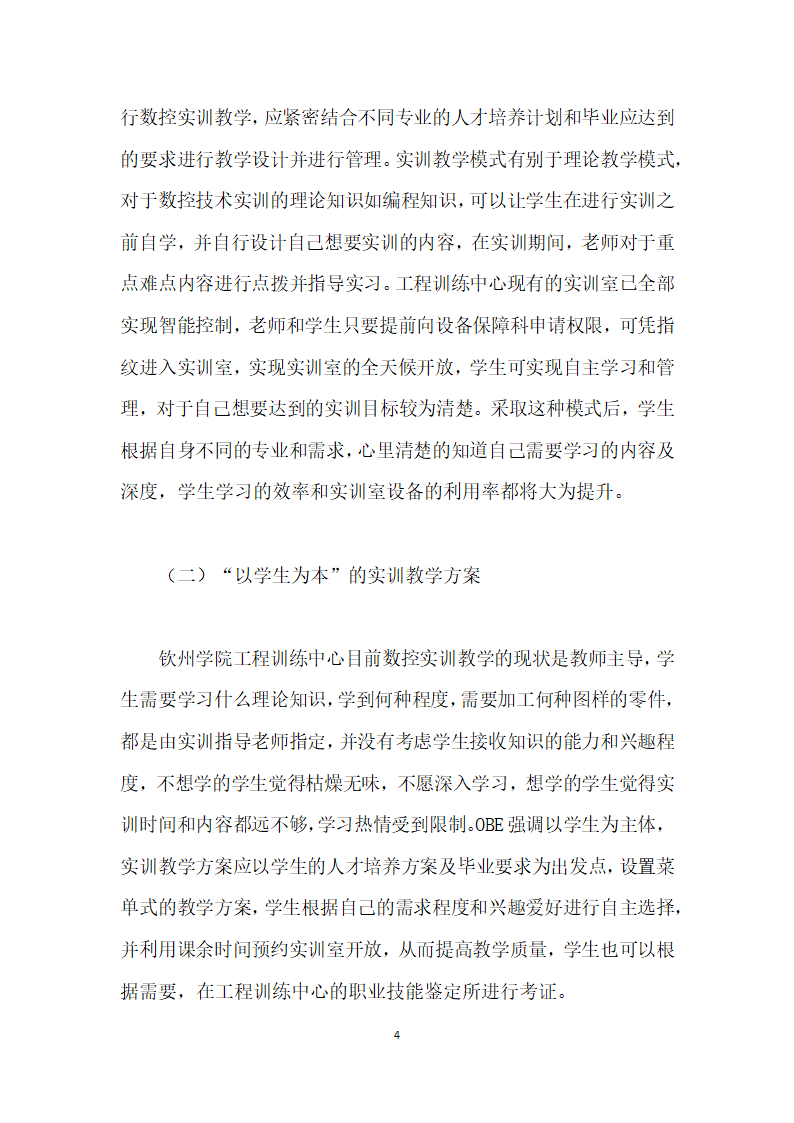 行数控实训教学，应紧密结合不同专业的人才培养计划和毕业应达到的要求进行教学设计并进行管理。实训教学模式有别于理论教学模式，对于数控技术实训的理论知识如编程知识，可以让学生在进行实训之前自学，并自行设计自己想要实训的内容，在实训期间，老师对于重点难点内容进行点拨并指导实习。工程训练中心现有的实训室已全部实现智能控制，老师和学生只要提前向设备保障科申请权限，可凭指纹进入实训室，实现实训室的全天候开放，学生可实现自主学习和管理，对于自己想要达到的实训目标较为清楚。采取这种模式后，学生根据自身不同的专业和需求，心里清楚的知道自己需要学习的内容及深度，学生学习的效率和实训室设备的利用率都将大为提升。

（二）“以学生为本”的实训教学方案

钦州学院工程训练中心目前数控实训教学的现状是教师主导，学生需要学习什么理论知识，学到何种程度，需要加工何种图样的零件，都是由实训指导老师指定，并没有考虑学生接收知识的能力和兴趣程度，不想学的学生觉得枯燥无味，不愿深入学习，想学的学生觉得实训时间和内容都远不够，学习热情受到限制。OBE 强调以学生为主体，实训教学方案应以学生的人才培养方案及毕业要求为出发点，设置菜单式的教学方案，学生根据自己的需求程度和兴趣爱好进行自主选择，并利用课余时间预约实训室开放，从而提高教学质量，学生也可以根据需要，在工程训练中心的职业技能鉴定所进行考证。

4